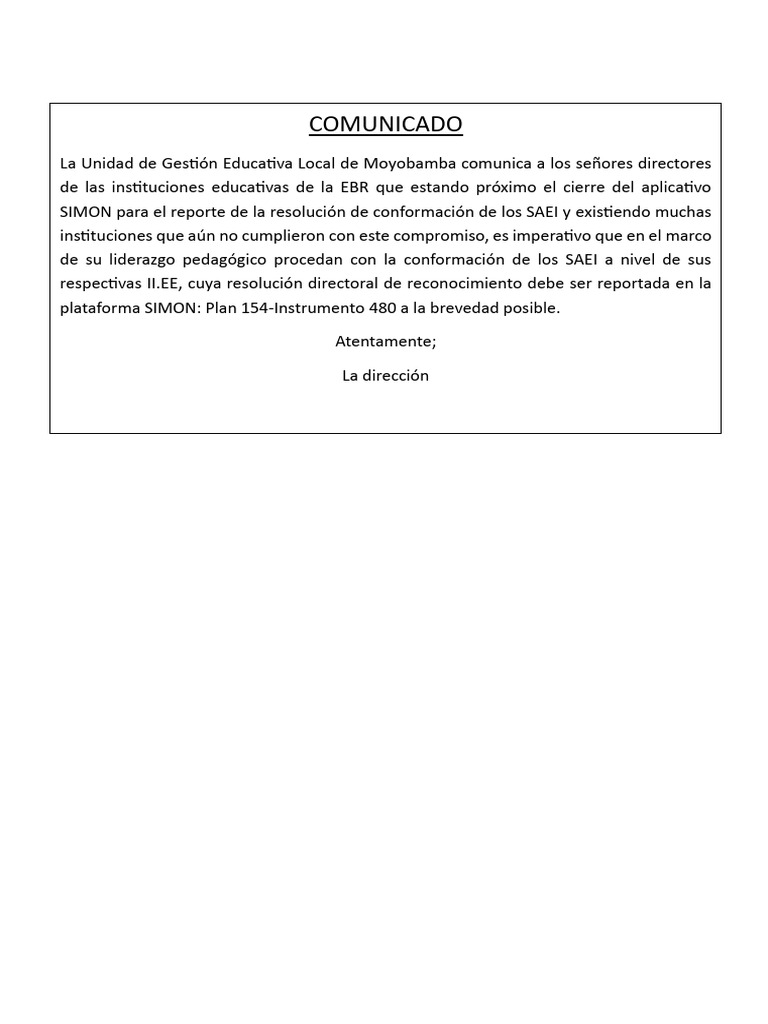 COMUNICADO

La Unidad de Gestión Educativa Local de Moyobamba comunica a los señores directores de las instituciones educativas de la EBR que estando próximo el cierre del aplicativo SIMON para el reporte de la resolución de conformación de los SAEI y existiendo muchas instituciones que aún no cumplieron con este compromiso, es imperativo que en el marco de su liderazgo pedagógico procedan con la conformación de los SAEI a nivel de sus respectivas II.EE, cuya resolución directoral de reconocimiento debe ser reportada en la plataforma SIMON: Plan 154-Instrumento 480 a la brevedad posible.

Atentamente;

La dirección